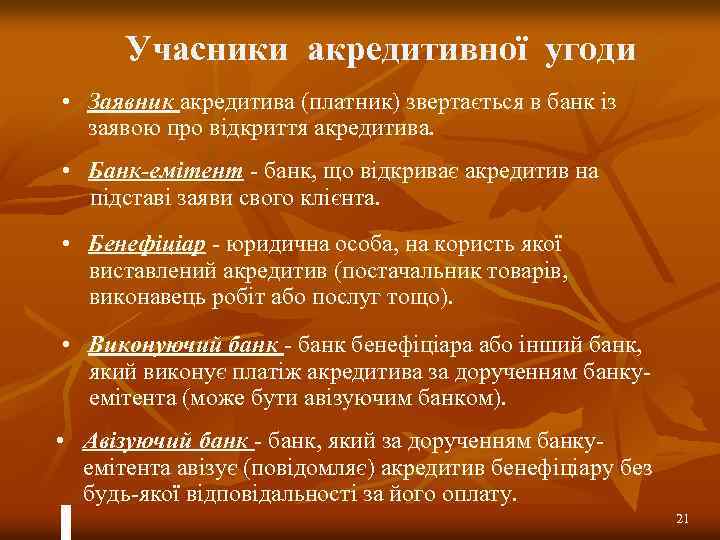 Учасники акредитивної угоди

• Заявник акредитива (платник) звертається в банк із заявою про відкриття акредитива.

• Банк-емітент - банк, що відкриває акредитив на підставі заяви свого клієнта.

• Бенефіціар - юридична особа, на користь якої виставлений акредитив (постачальник товарів, виконавець робіт або послуг тощо).

• Виконуючий банк - банк бенефіціара або інший банк, який виконує платіж акредитива за дорученням банку-емітента (може бути авізуючим банком).

• Авізуючий банк - банк, який за дорученням банку-емітента авізує (повідомляє) акредитив бенефіціару без будь-якої відповідальності за його оплату.

21